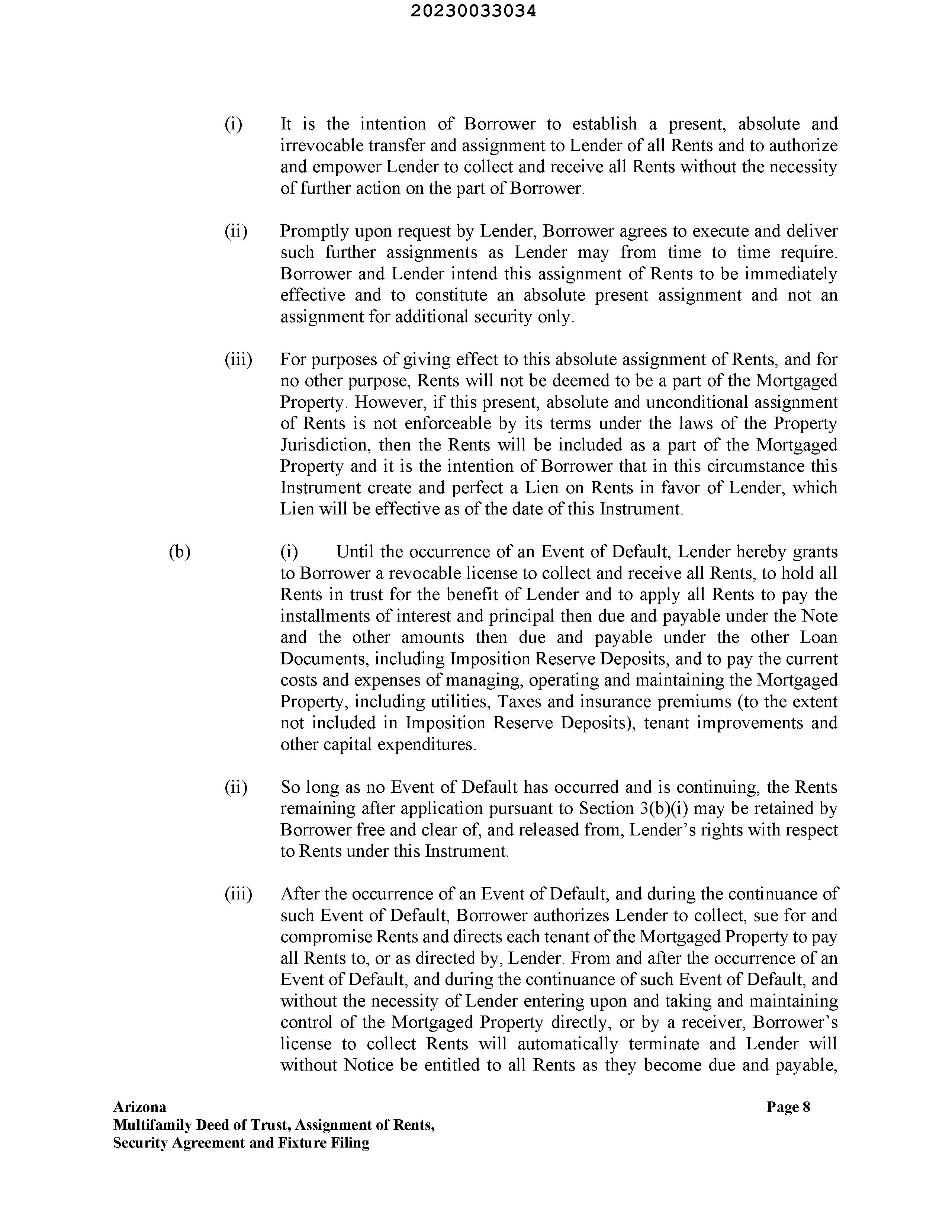 20230033034

(i) It is the intention of Borrower to establish a present, absolute and irrevocable transfer and assignment to Lender of all Rents and to authorize and empower Lender to collect and receive all Rents without the necessity of further action on the part of Borrower.

(ii) Promptly upon request by Lender, Borrower agrees to execute and deliver such further assignments as Lender may from time to time require. Borrower and Lender intend this assignment of Rents to be immediately effective and to constitute an absolute present assignment and not an assignment for additional security only.

(iii) For purposes of giving effect to this absolute assignment of Rents, and for no other purpose, Rents will not be deemed to be a part of the Mortgaged Property. However, if this present, absolute and unconditional assignment of Rents is not enforceable by its terms under the laws of the Property Jurisdiction, then the Rents will be included as a part of the Mortgaged Property and it is the intention of Borrower that in this circumstance this Instrument create and perfect a Lien on Rents in favor of Lender, which Lien will be effective as of the date of this Instrument.

(b) (i) Until the occurrence of an Event of Default, Lender hereby grants to Borrower a revocable license to collect and receive all Rents, to hold all Rents in trust for the benefit of Lender and to apply all Rents to pay the installments of interest and principal then due and payable under the Note and the other amounts then due and payable under the other Loan Documents, including Imposition Reserve Deposits, and to pay the current costs and expenses of managing, operating and maintaining the Mortgaged Property, including utilities, Taxes and insurance premiums (to the extent not included in Imposition Reserve Deposits), tenant improvements and other capital expenditures.

(ii) So long as no Event of Default has occurred and is continuing, the Rents remaining after application pursuant to Section 3(b)(i) may be retained by Borrower free and clear of, and released from, Lender's rights with respect to Rents under this Instrument.

(iii) After the occurrence of an Event of Default, and during the continuance of such Event of Default, Borrower authorizes Lender to collect, sue for and compromise Rents and directs each tenant of the Mortgaged Property to pay all Rents to, or as directed by, Lender. From and after the occurrence of an Event of Default, and during the continuance of such Event of Default, and without the necessity of Lender entering upon and taking and maintaining control of the Mortgaged Property directly, or by a receiver, Borrower's license to collect Rents will automatically terminate and Lender will without Notice be entitled to all Rents as they become due and payable,

Arizona
Multifamily Deed of Trust, Assignment of Rents,
Security Agreement and Fixture Filing

Page 8